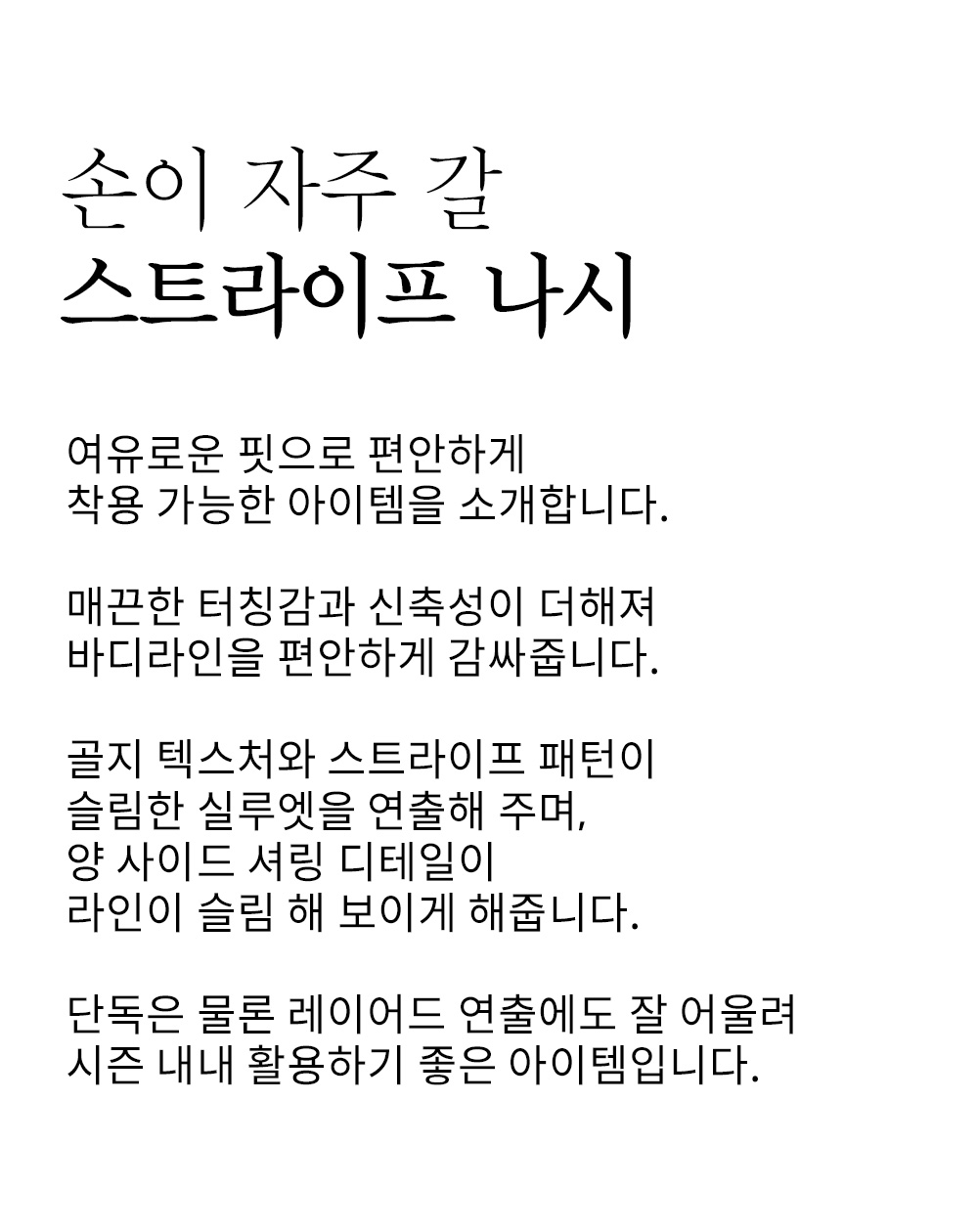 손이 자주 갈
스트라이프 나시

여유로운 핏으로 편안하게
착용 가능한 아이템을 소개합니다.

매끈한 터칭감과 신축성이 더해져
바디라인을 편안하게 감싸줍니다.

골지 텍스처와 스트라이프 패턴이
슬림한 실루엣을 연출해 주며,
양 사이드 셔링 디테일이
라인이 슬림 해 보이게 해줍니다.

단독은 물론 레이어드 연출에도 잘 어울려
시즌 내내 활용하기 좋은 아이템입니다.